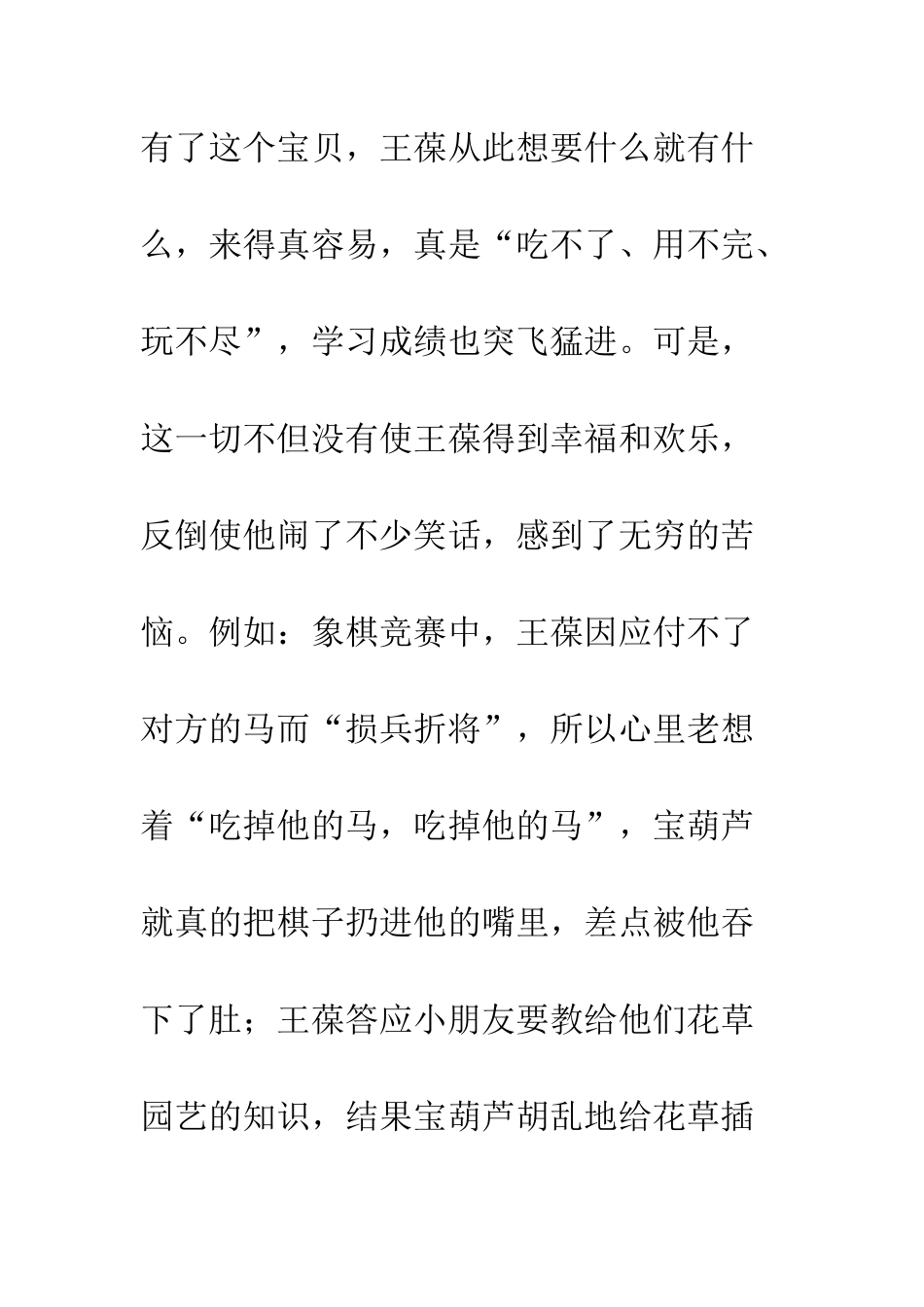 有了这个宝贝，王葆从此想要什么就有什么，来得真容易，真是“吃不了、用不完、玩不尽”，学习成绩也突飞猛进。可是，这一切不但没有使王葆得到幸福和欢乐，反倒使他闹了不少笑话，感到了无穷的苦恼。例如：象棋竞赛中，王葆因应付不了对方的马而“损兵折将”，所以心里老想着“吃掉他的马，吃掉他的马”，宝葫芦就真的把棋子扔进他的嘴里，差点被他吞下了肚；王葆答应小朋友要教给他们花草园艺的知识，结果宝葫芦胡乱地给花草插